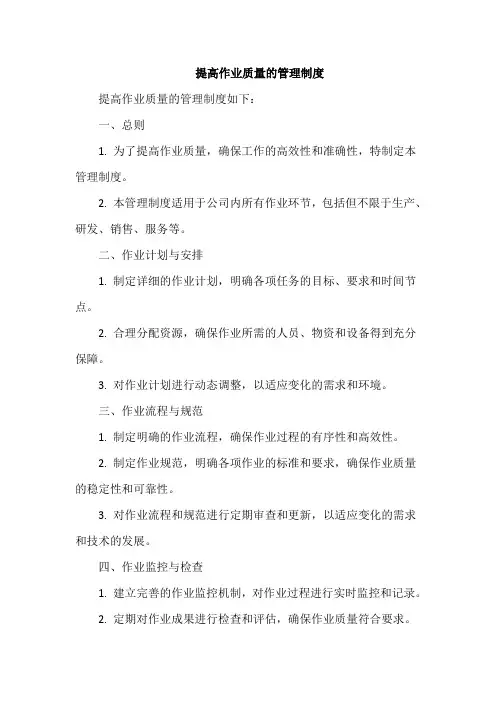 提高作业质量的管理制度

提高作业质量的管理制度如下：

一、总则

1. 为了提高作业质量，确保工作的高效性和准确性，特制定本管理制度。

2. 本管理制度适用于公司内所有作业环节，包括但不限于生产、研发、销售、服务等。

二、作业计划与安排

1. 制定详细的作业计划，明确各项任务的目标、要求和时间节点。

2. 合理分配资源，确保作业所需的人员、物资和设备得到充分保障。

3. 对作业计划进行动态调整，以适应变化的需求和环境。

三、作业流程与规范

1. 制定明确的作业流程，确保作业过程的有序性和高效性。

2. 制定作业规范，明确各项作业的标准和要求，确保作业质量的稳定性和可靠性。

3. 对作业流程和规范进行定期审查和更新，以适应变化的需求和技术的发展。

四、作业监控与检查

1. 建立完善的作业监控机制，对作业过程进行实时监控和记录。

2. 定期对作业成果进行检查和评估，确保作业质量符合要求。